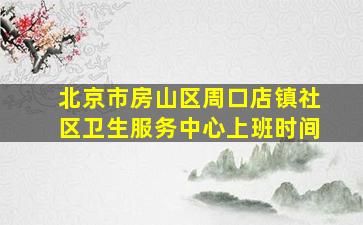 北京市房山区周口店镇社区卫生服务中心上班时间